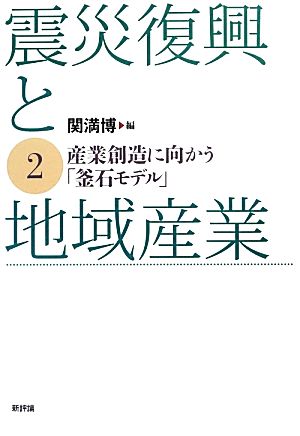 震災復興と

関満博▶編

2

産業創造に向かう「釜石モデル」

地域産業

新評論